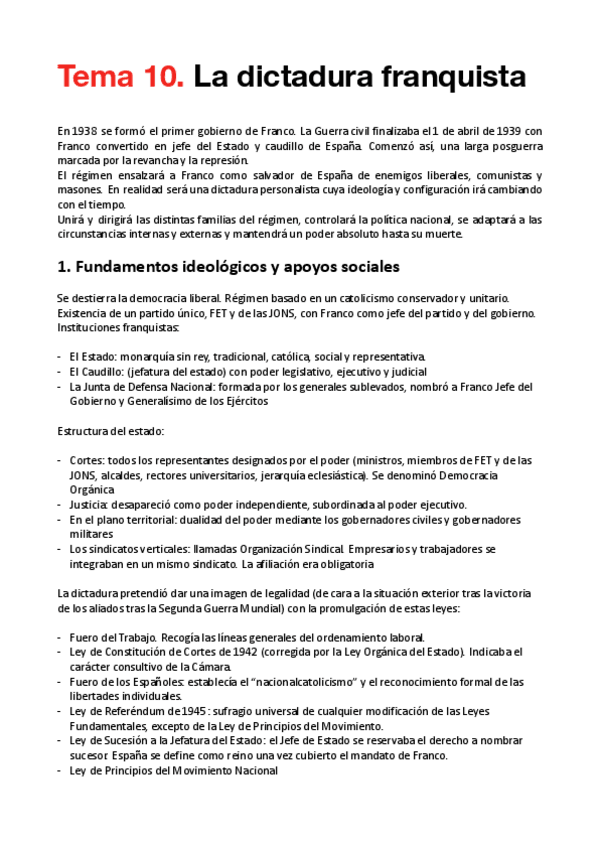 Tema 10. La dictadura franquista

En 1938 se formó el primer gobierno de Franco. La Guerra civil finalizaba el 1 de abril de 1939 con Franco convertido en jefe del Estado y caudillo de España. Comenzó así, una larga posguerra marcada por la revancha y la represión.
El régimen ensalzará a Franco como salvador de España de enemigos liberales, comunistas y masones. En realidad será una dictadura personalista cuya ideología y configuración irá cambiando con el tiempo.
Unirá y dirigirá las distintas familias del régimen, controlará la política nacional, se adaptará a las circunstancias internas y externas y mantendrá un poder absoluto hasta su muerte.

1. Fundamentos ideológicos y apoyos sociales

Se destierra la democracia liberal. Régimen basado en un catolicismo conservador y unitario.
Existencia de un partido único, FET y de las JONS, con Franco como jefe del partido y del gobierno.
Instituciones franquistas:

- El Estado: monarquía sin rey, tradicional, católica, social y representativa.
- El Caudillo: (jefatura del estado) con poder legislativo, ejecutivo y judicial
- La Junta de Defensa Nacional: formada por los generales sublevados, nombró a Franco Jefe del Gobierno y Generalísimo de los Ejércitos

Estructura del estado:

- Cortes: todos los representantes designados por el poder (ministros, miembros de FET y de las JONS, alcaldes, rectores universitarios, jerarquía eclesiástica). Se denominó Democracia Orgánica
- Justicia: desapareció como poder independiente, subordinada al poder ejecutivo.
- En el plano territorial: dualidad del poder mediante los gobernadores civiles y gobernadores militares
- Los sindicatos verticales: llamadas Organización Sindical. Empresarios y trabajadores se integraban en un mismo sindicato. La afiliación era obligatoria

La dictadura pretendió dar una imagen de legalidad (de cara a la situación exterior tras la victoria de los aliados tras la Segunda Guerra Mundial) con la promulgación de estas leyes:

- Fuero del Trabajo. Recogía las líneas generales del ordenamiento laboral.
- Ley de Constitución de Cortes de 1942 (corregida por la Ley Orgánica del Estado). Indicaba el carácter consultivo de la Cámara.
- Fuero de los Españoles: establecía el "nacionalcatolicismo" y el reconocimiento formal de las libertades individuales.
- Ley de Referéndum de 1945 : sufragio universal de cualquier modificación de las Leyes Fundamentales, excepto de la Ley de Principios del Movimiento.
- Ley de Sucesión a la Jefatura del Estado: el Jefe de Estado se reservaba el derecho a nombrar sucesor. España se define como reino una vez cubierto el mandato de Franco.
- Ley de Principios del Movimiento Nacional